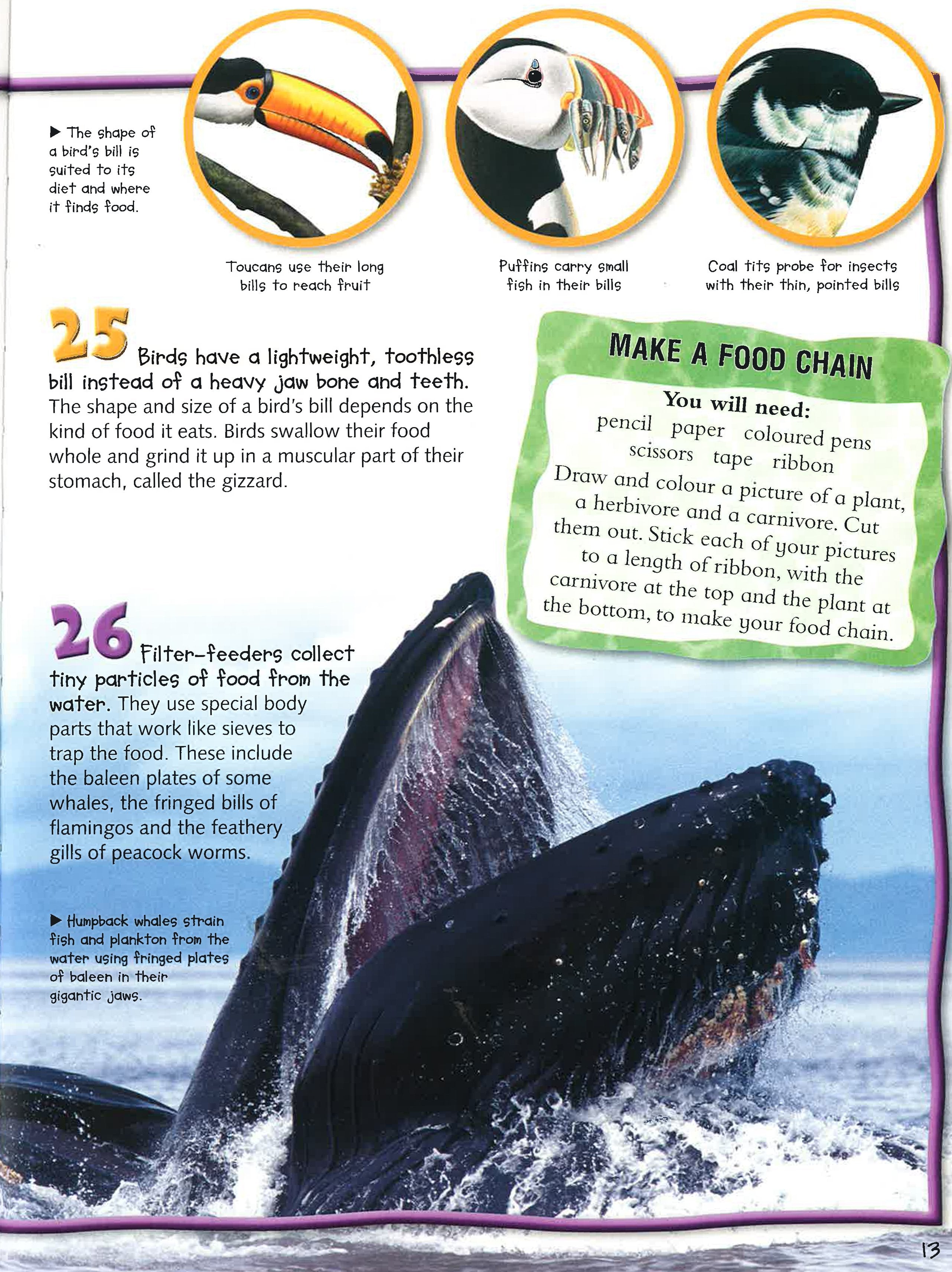 ▶ The shape of a bird's bill is suited to its diet and where it finds food.

Toucans use their long bills to reach fruit

Puffins carry small fish in their bills

Coal tits probe for insects with their thin, pointed bills

25 Birds have a lightweight, toothless bill instead of a heavy jaw bone and teeth. The shape and size of a bird's bill depends on the kind of food it eats. Birds swallow their food whole and grind it up in a muscular part of their stomach, called the gizzard.

MAKE A FOOD CHAIN

You will need:

pencil paper coloured pens scissors tape ribbon

Draw and colour a picture of a plant, a herbivore and a carnivore. Cut them out. Stick each of your pictures to a length of ribbon, with the carnivore at the top and the plant at the bottom, to make your food chain.

26 Filter-feeders collect tiny particles of food from the water. They use special body parts that work like sieves to trap the food. These include the baleen plates of some whales, the fringed bills of flamingos and the feathery gills of peacock worms.

▶ Humpback whales strain fish and plankton from the water using fringed plates of baleen in their gigantic jaws.

13